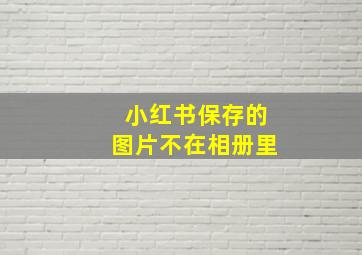 小红书保存的
图片不在相册里